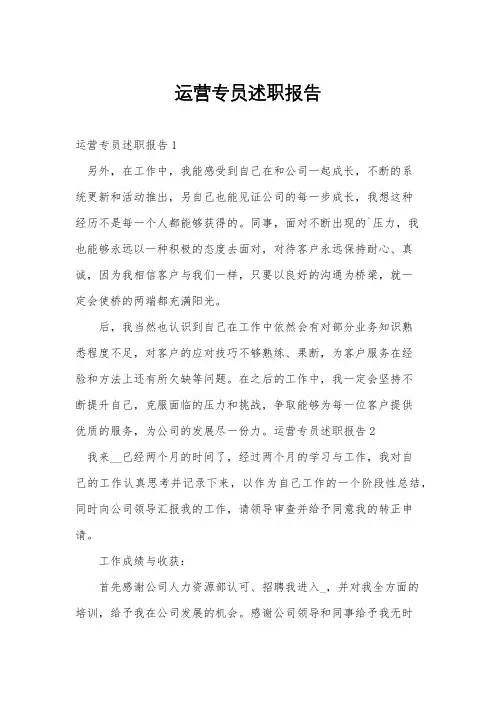 运营专员述职报告

运营专员述职报告 1

另外，在工作中，我能感受到自己在和公司一起成长，不断的系统更新和活动推出，另自己也能见证公司的每一步成长，我想这种经历不是每一个人都能够获得的。同事，面对不断出现的`压力，我也能够永远以一种积极的态度去面对，对待客户永远保持耐心、真诚，因为我相信客户与我们一样，只要以良好的沟通为桥梁，就一定会使桥的两端都充满阳光。

后，我当然也认识到自己在工作中依然会有对部分业务知识熟悉程度不足，对客户的应对技巧不够熟练、果断，为客户服务在经验和方法上还有所欠缺等问题。在之后的工作中，我一定会坚持不断提升自己，克服面临的压力和挑战，争取能够为每一位客户提供优质的服务，为公司的发展尽一份力。运营专员述职报告 2

我来__已经两个月的时间了，经过两个月的学习与工作，我对自己的工作认真思考并记录下来，以作为自己工作的一个阶段性总结，同时向公司领导汇报我的工作，请领导审查并给予同意我的转正申请。

工作成绩与收获：

首先感谢公司人力资源部认可、招聘我进入_，并对我全方面的培训，给予我在公司发展的机会。感谢公司领导和同事给予我无时